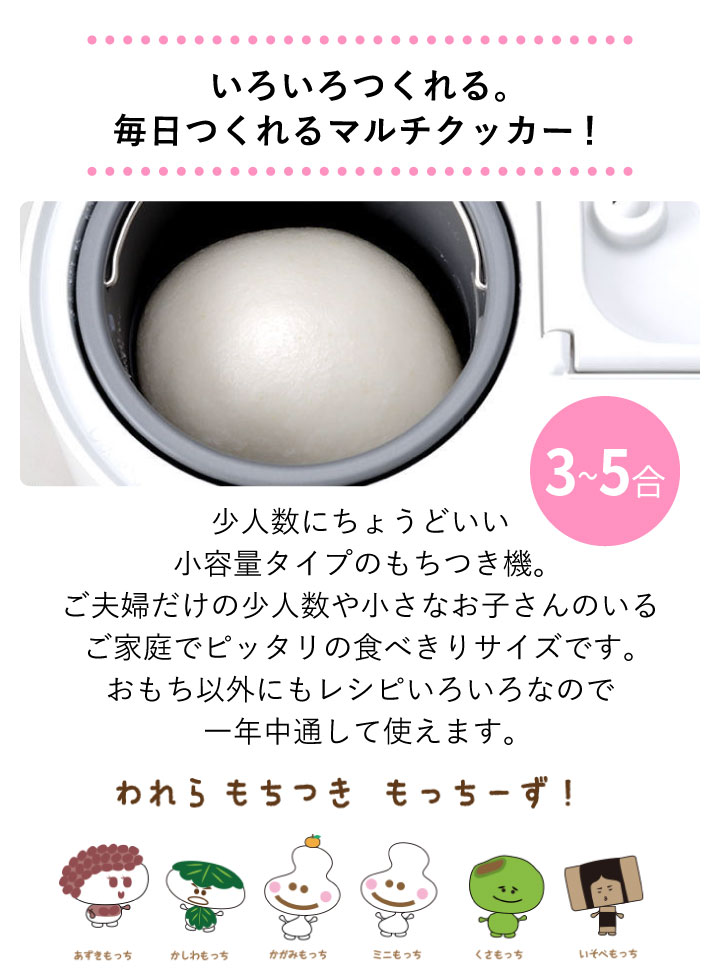 いろいろつくれる。
毎日つくれるマルチクッカー！

3~5合

少人数にちょうどいい
小容量タイプのもちつき機。
ご夫婦だけの少人数や小さなお子さんのいる
ご家庭でピッタリの食べきりサイズです。
おもち以外にもレシピいろいろなので
一年中通して使えます。

われら もちつき もっちーず！

あずきもっち
かしわもっち
かがみもっち
ミニもっち
くさもっち
いそべもっち